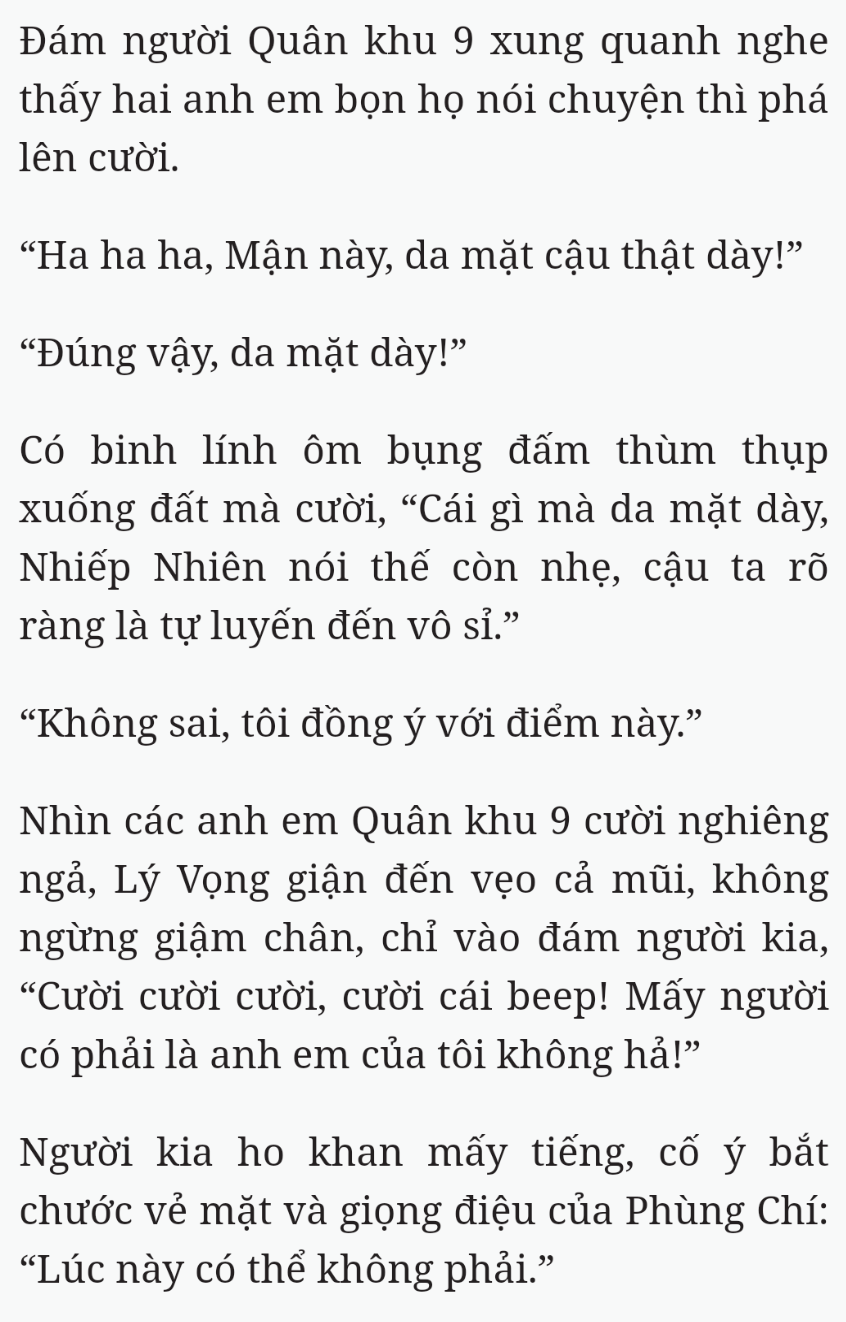 Đám người Quân khu 9 xung quanh nghe thấy hai anh em bọn họ nói chuyện thì phá lên cười.

“Ha ha ha, Mận này, da mặt cậu thật dày!”

“Đúng vậy, da mặt dày!”

Có binh lính ôm bụng đấm thùm thụp xuống đất mà cười, “Cái gì mà da mặt dày, Nhiếp Nhiên nói thế còn nhẹ, cậu ta rõ ràng là tự luyến đến vô sỉ.”

“Không sai, tôi đồng ý với điểm này.”

Nhìn các anh em Quân khu 9 cười nghiêng ngả, Lý Vọng giận đến vẹo cả mũi, không ngừng giậm chân, chỉ vào đám người kia, “Cười cười cười, cười cái beep! Mấy người có phải là anh em của tôi không hả!”

Người kia ho khan mấy tiếng, cố ý bắt chước vẻ mặt và giọng điệu của Phùng Chí: “Lúc này có thể không phải.”